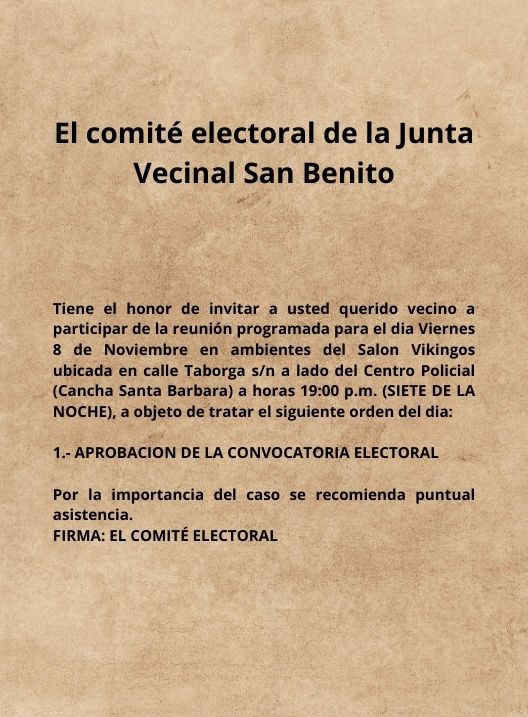 El comité electoral de la Junta Vecinal San Benito

Tiene el honor de invitar a usted querido vecino a participar de la reunión programada para el dia Viernes 8 de Noviembre en ambientes del Salon Vikingos ubicada en calle Taborga s/n a lado del Centro Policial (Cancha Santa Barbara) a horas 19:00 p.m. (SIETE DE LA NOCHE), a objeto de tratar el siguiente orden del dia:

1.- APROBACION DE LA CONVOCATORIA ELECTORAL

Por la importancia del caso se recomienda puntual asistencia.
FIRMA: EL COMITÉ ELECTORAL